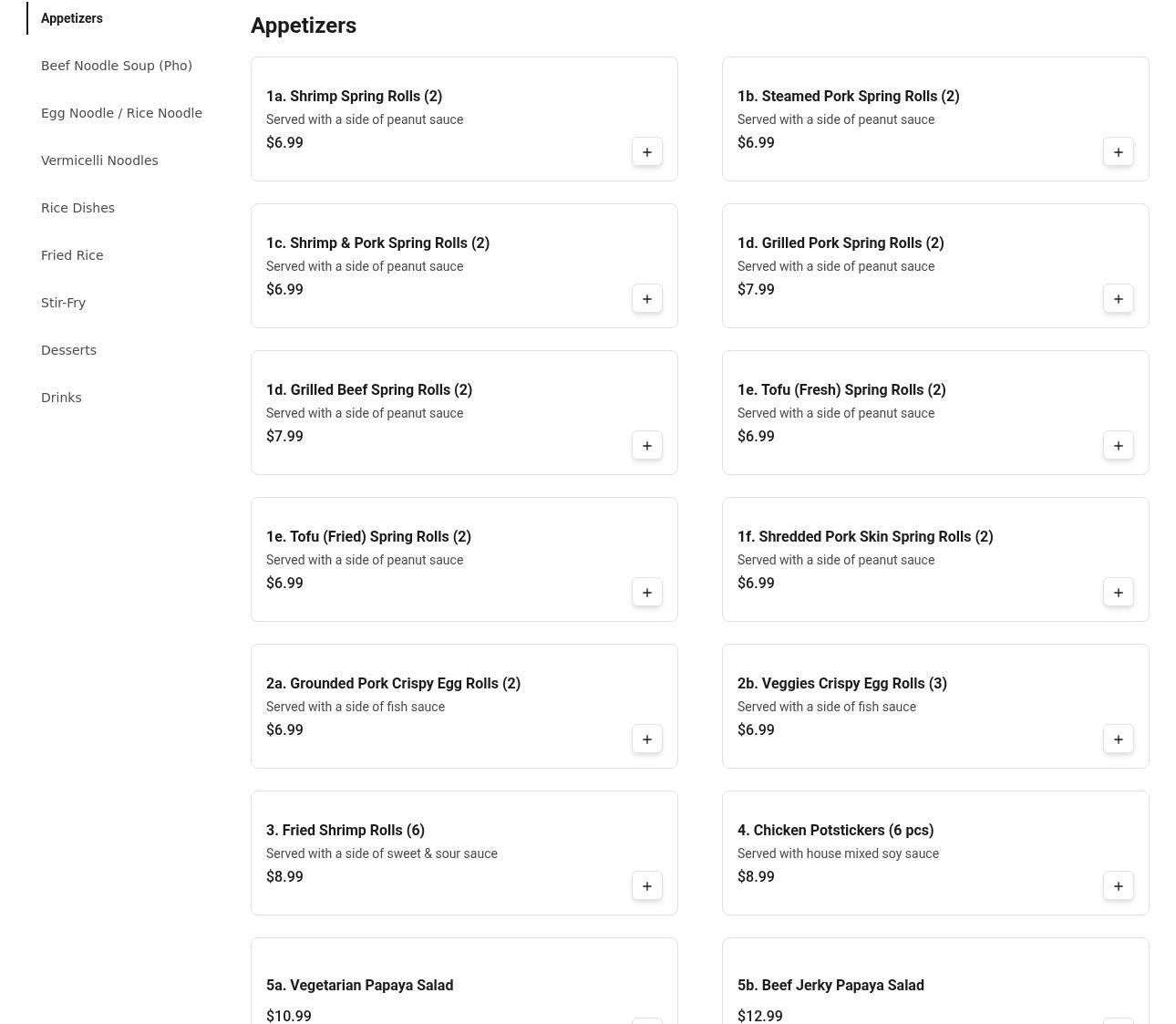 Appetizers

Beef Noodle Soup (Pho)

Egg Noodle / Rice Noodle

Vermicelli Noodles

Rice Dishes

Fried Rice

Stir-Fry

Desserts

Drinks

Appetizers

1a. Shrimp Spring Rolls (2)
Served with a side of peanut sauce
$6.99
+

1b. Steamed Pork Spring Rolls (2)
Served with a side of peanut sauce
$6.99
+

1c. Shrimp & Pork Spring Rolls (2)
Served with a side of peanut sauce
$6.99
+

1d. Grilled Pork Spring Rolls (2)
Served with a side of peanut sauce
$7.99
+

1d. Grilled Beef Spring Rolls (2)
Served with a side of peanut sauce
$7.99
+

1e. Tofu (Fresh) Spring Rolls (2)
Served with a side of peanut sauce
$6.99
+

1e. Tofu (Fried) Spring Rolls (2)
Served with a side of peanut sauce
$6.99
+

1f. Shredded Pork Skin Spring Rolls (2)
Served with a side of peanut sauce
$6.99
+

2a. Grounded Pork Crispy Egg Rolls (2)
Served with a side of fish sauce
$6.99
+

2b. Veggies Crispy Egg Rolls (3)
Served with a side of fish sauce
$6.99
+

3. Fried Shrimp Rolls (6)
Served with a side of sweet & sour sauce
$8.99
+

4. Chicken Potstickers (6 pcs)
Served with house mixed soy sauce
$8.99
+

5a. Vegetarian Papaya Salad
$10.99

5b. Beef Jerky Papaya Salad
$12.99